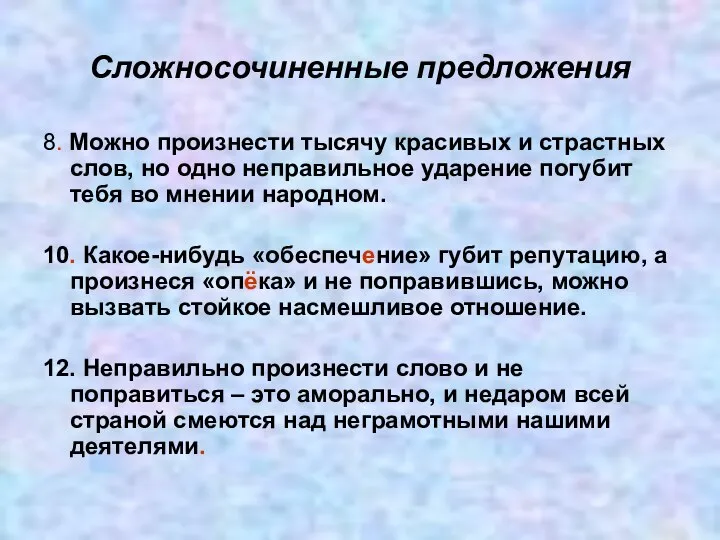 Сложносочиненные предложения

8. Можно произнести тысячу красивых и страстных слов, но одно неправильное ударение погубит тебя во мнении народном.

10. Какое-нибудь «обеспечение» губит репутацию, а произнеся «опёка» и не поправившись, можно вызвать стойкое насмешливое отношение.

12. Неправильно произнести слово и не поправиться – это аморально, и недаром всей страной смеются над неграмотными нашими деятелями.